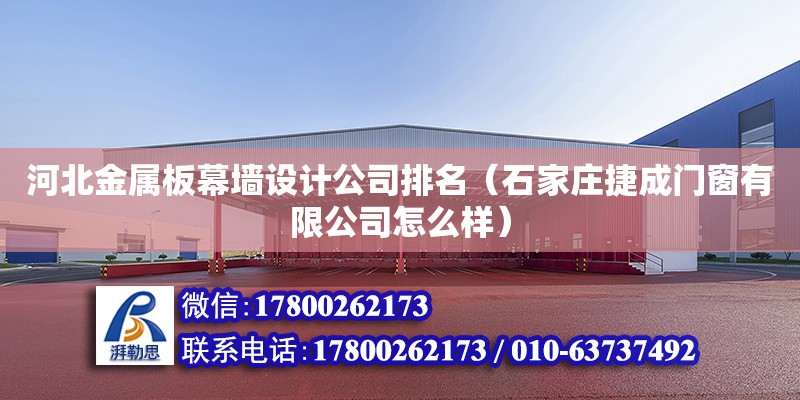 河北金属板幕墙设计公司排名（石家庄捷成门窗有限公司怎么样）

湃勒思

微信：17800262173

联系电话：17800262173 / 010-63737492